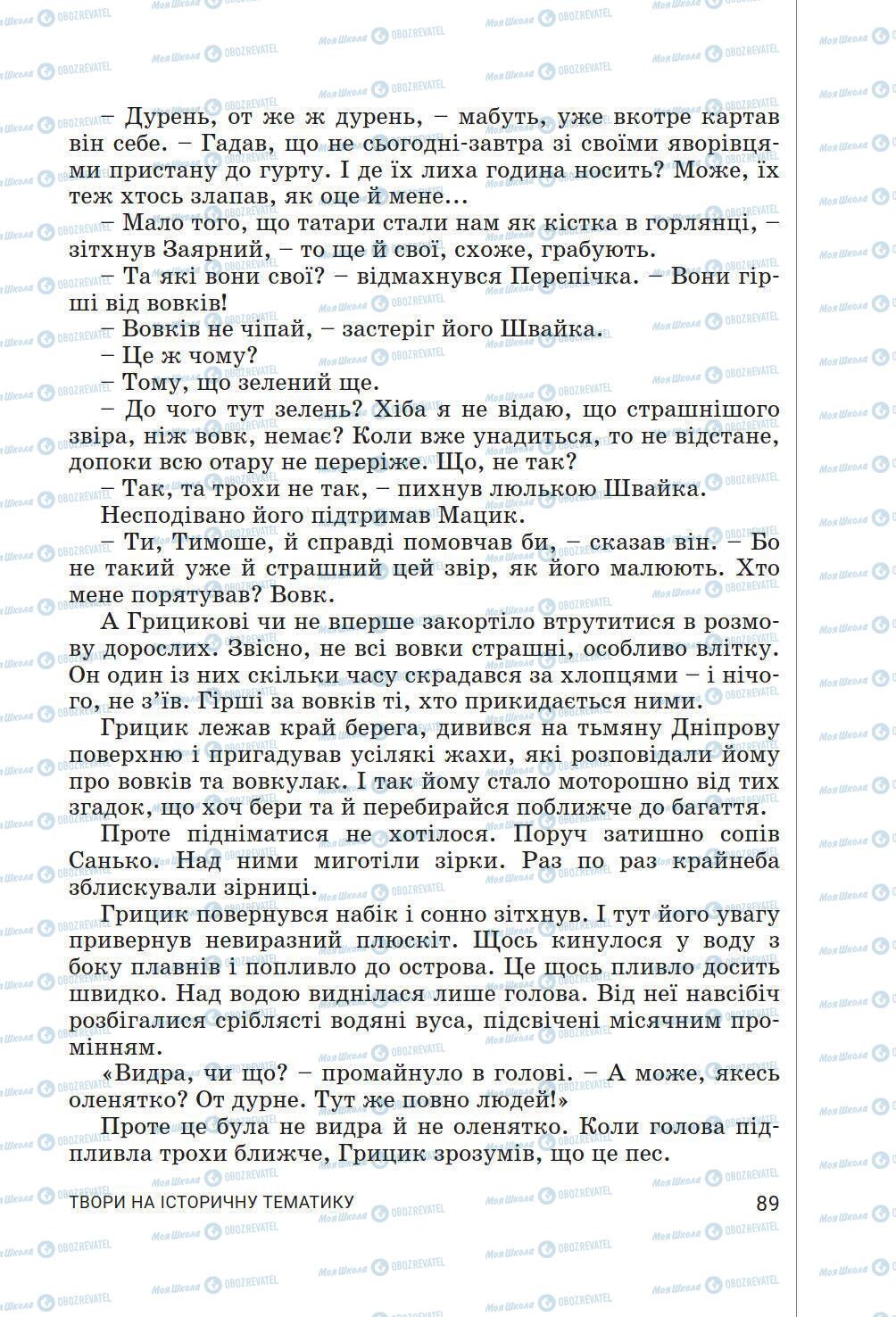 – Дурень, от же ж дурень, – мабуть, уже вкотре картав він себе. – Гадав, що не сьогодні-завтра зі своїми яворівцями пристану до гурту. І де їх лиха година носить? Може, їх теж хтось злапав, як оце й мене...

– Мало того, що татари стали нам як кістка в горлянці, – зітхнув Заярний, – то ще й свої, схоже, грабують.

– Та які вони свої? – відмахнувся Перепічка. – Вони гірші від вовків!

– Вовків не чіпай, – застеріг його Швайка.

– Це ж чому?

– Тому, що зелений ще.

– До чого тут зелень? Хіба я не відаю, що страшнішого звіра, ніж вовк, немає? Коли вже унадиться, то не відстане, допоки всю отару не переріже. Що, не так?

– Так, та трохи не так, – пихнув люлькою Швайка.

Несподівано його підтримав Мацик.

– Ти, Тимоше, й справді помовчав би, – сказав він. – Бо не такий уже й страшний цей звір, як його малюють. Хто мене порятував? Вовк.

А Грицикові чи не вперше закортіло втрутитися в розмову дорослих. Звісно, не всі вовки страшні, особливо влітку. Он один із них скільки часу скрадався за хлопцями – і нічого, не з'їв. Гірші за вовків ті, хто прикидається ними.

Грицик лежав край берега, дивився на тьмяну Дніпрову поверхню і пригадував усілякі жахи, які розповідали йому про вовків та вовкулак. І так йому стало моторошно від тих згадок, що хоч бери та й перебирайся поближче до багаття.

Проте підніматися не хотілося. Поруч затишно сопів Санько. Над ними миготіли зірки. Раз по раз крайнеба зблискували зірниці.

Грицик повернувся набік і сонно зітхнув. І тут його увагу привернув невиразний плюскіт. Щось кинулося у воду з боку плавнів і попливло до острова. Це щось пливло досить швидко. Над водою виднілася лише голова. Від неї навсібіч розбігалися сріблясті водяні вуса, підсвічені місячним промінням.

«Видра, чи що? – промайнуло в голові. – А може, якесь оленятко? От дурне. Тут же повно людей!»

Проте це була не видра й не оленятко. Коли голова підпливла трохи ближче, Грицик зрозумів, що це пес.

ТВОРИ НА ІСТОРИЧНУ ТЕМАТИКУ 89